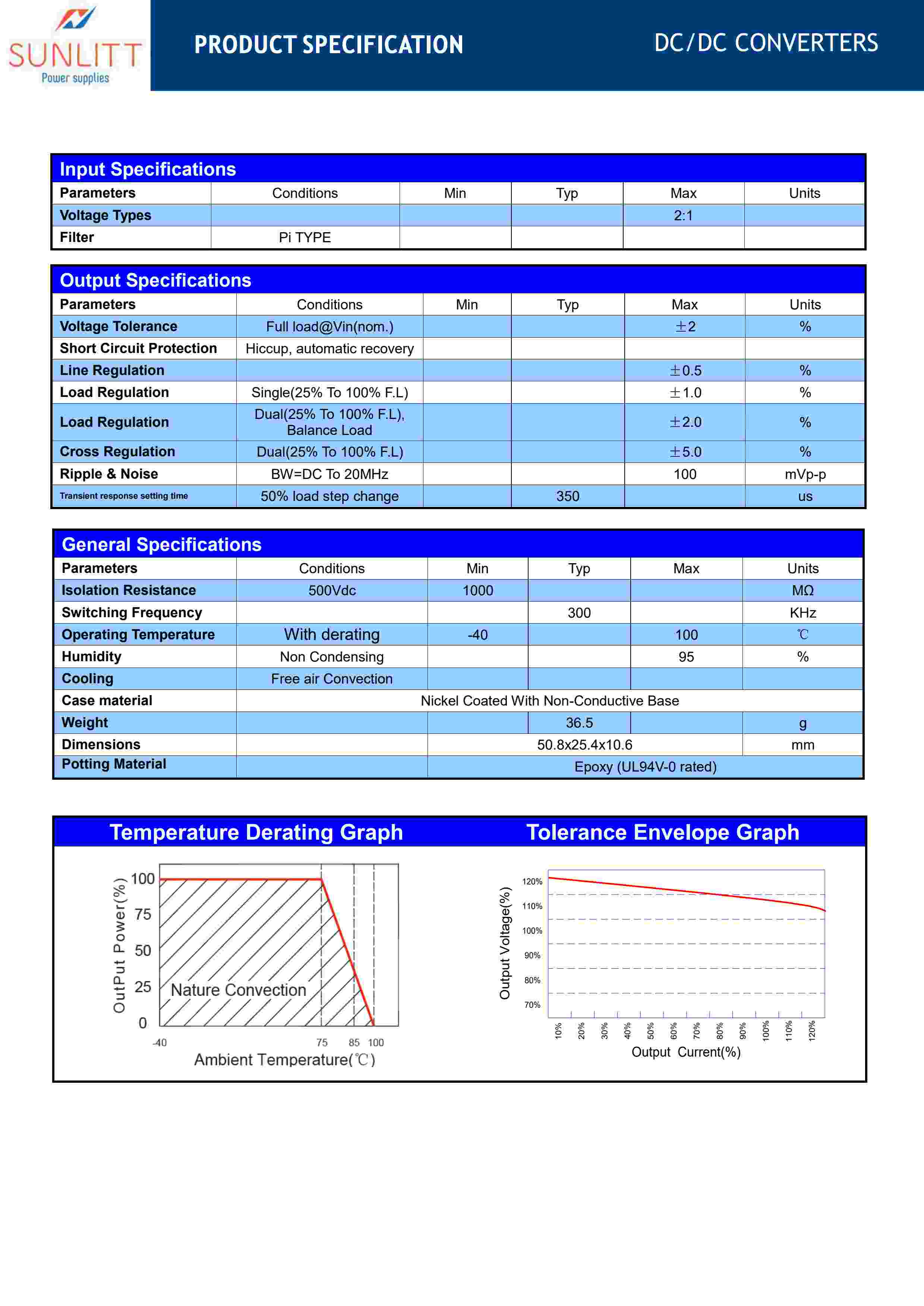 SUNLITT
Power supplies

PRODUCT SPECIFICATION

DC/DC CONVERTERS

Input Specifications

| Parameters | Conditions | Min | Typ | Max | Units |
|---|---|---|---|---|---|
| Voltage Types | | | | 2:1 | |
| Filter | Pi TYPE | | | | |

Output Specifications

| Parameters | Conditions | Min | Typ | Max | Units |
|---|---|---|---|---|---|
| Voltage Tolerance | Full load@Vin(nom.) | | | ±2 | % |
| Short Circuit Protection | Hiccup, automatic recovery | | | | |
| Line Regulation | | | | ±0.5 | % |
| Load Regulation | Single(25% To 100% F.L) | | | ±1.0 | % |
| Load Regulation | Dual(25% To 100% F.L), Balance Load | | | ±2.0 | % |
| Cross Regulation | Dual(25% To 100% F.L) | | | ±5.0 | % |
| Ripple & Noise | BW=DC To 20MHz | | | 100 | mVp-p |
| Transient response setting time | 50% load step change | | 350 | | us |

General Specifications

| Parameters | Conditions | Min | Typ | Max | Units |
|---|---|---|---|---|---|
| Isolation Resistance | 500Vdc | 1000 | | | MΩ |
| Switching Frequency | | | 300 | | KHz |
| Operating Temperature | With derating | -40 | | 100 | ℃ |
| Humidity | Non Condensing | | | 95 | % |
| Cooling | Free air Convection | | | | |
| Case material | Nickel Coated With Non-Conductive Base | | | | |
| Weight | | | 36.5 | | g |
| Dimensions | | 50.8x25.4x10.6 | | | mm |
| Potting Material | | Epoxy (UL94V-0 rated) | | | |

Temperature Derating Graph

OutPut Power(%)
100
75
50
25
0
Nature Convection
-40 75 85 100
Ambient Temperature(℃)

Tolerance Envelope Graph

Output Voltage(%)
120%
110%
100%
90%
80%
70%
10% 20% 30% 40% 50% 60% 70% 80% 90% 100% 110% 120%
Output Current(%)